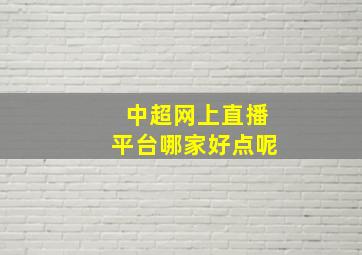 中超网上直播
平台哪家好点呢